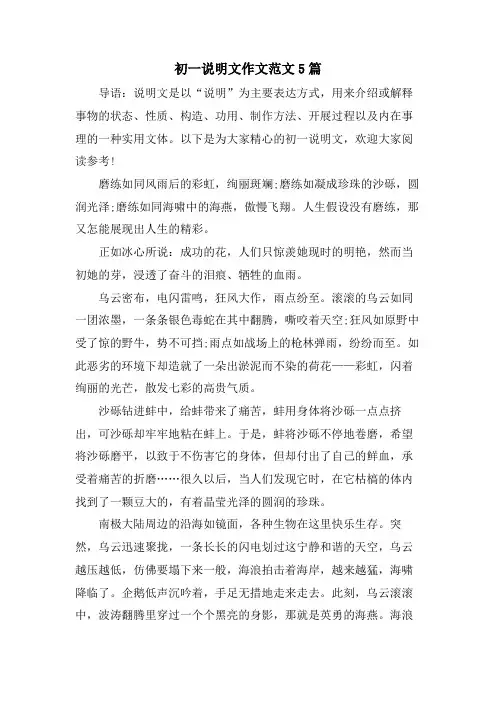 初一说明文作文范文5篇

导语：说明文是以“说明”为主要表达方式，用来介绍或解释事物的状态、性质、构造、功用、制作方法、开展过程以及内在事理的一种实用文体。以下是为大家精心的初一说明文，欢迎大家阅读参考！

磨练如同风雨后的彩虹，绚丽斑斓；磨练如凝成珍珠的沙砾，圆润光泽；磨练如同海啸中的海燕，傲慢飞翔。人生假设没有磨练，那又怎能展现出人生的精彩。

正如冰心所说：成功的花，人们只惊羡她现时的明艳，然而当初她的芽，浸透了奋斗的泪痕、牺牲的血雨。

乌云密布，电闪雷鸣，狂风大作，雨点纷至。滚滚的乌云如同一团浓墨，一条条银色毒蛇在其中翻腾，嘶咬着天空；狂风如原野中受了惊的野牛，势不可挡；雨点如战场上的枪林弹雨，纷纷而至。如此恶劣的环境下却造就了一朵出淤泥而不染的荷花——彩虹，闪着绚丽的光芒，散发七彩的高贵气质。

沙砾钻进蚌中，给蚌带来了痛苦，蚌用身体将沙砾一点点挤出，可沙砾却牢牢地粘在蚌上。于是，蚌将沙砾不停地卷磨，希望将沙砾磨平，以致于不伤害它的身体，但却付出了自己的鲜血，承受着痛苦的折磨……很久以后，当人们发现它时，在它枯槁的体内找到了一颗豆大的，有着晶莹光泽的圆润的珍珠。

南极大陆周边的沿海如镜面，各种生物在这里快乐生存。突然，乌云迅速聚拢，一条长长的闪电划过这宁静和谐的天空，乌云越压越低，仿佛要塌下来一般，海浪拍击着海岸，越来越猛，海啸降临了。企鹅低声沉吟着，手足无措地走来走去。此刻，乌云滚滚中，波涛翻腾里穿过一个个黑亮的身影，那就是英勇的海燕。海浪